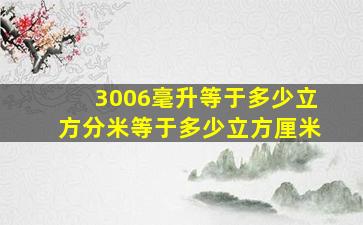 3006毫升等于多少立方分米等于多少立方厘米